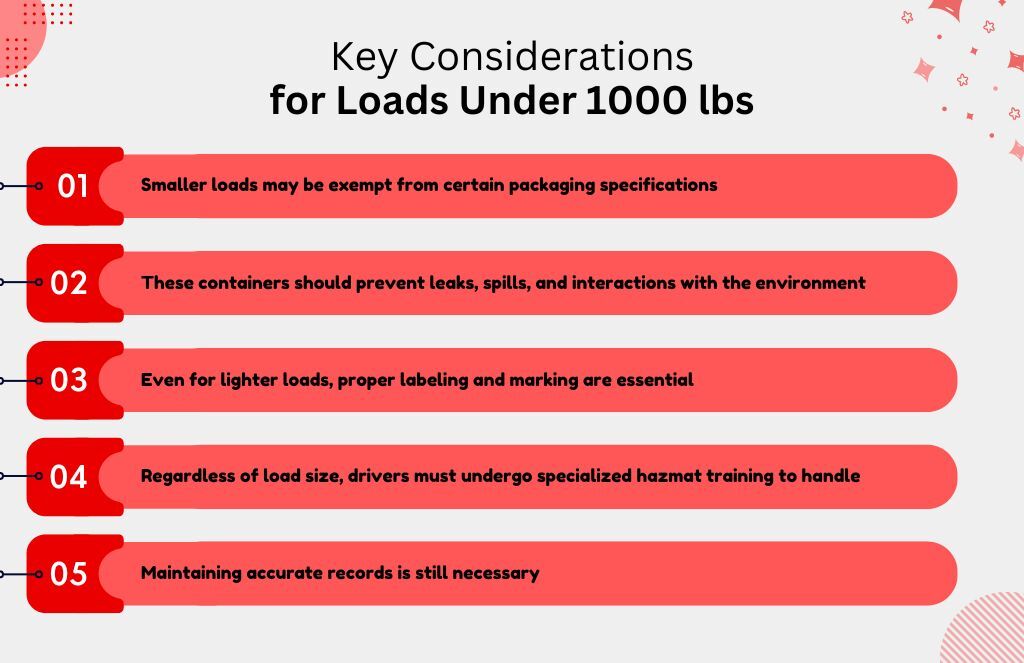 Key Considerations
for Loads Under 1000 lbs

01 Smaller loads may be exempt from certain packaging specifications

02 These containers should prevent leaks, spills, and interactions with the environment

03 Even for lighter loads, proper labeling and marking are essential

04 Regardless of load size, drivers must undergo specialized hazmat training to handle

05 Maintaining accurate records is still necessary